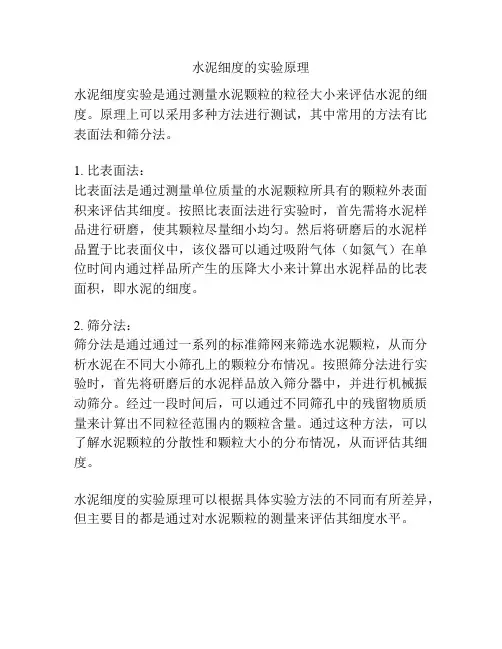 水泥细度的实验原理

水泥细度实验是通过测量水泥颗粒的粒径大小来评估水泥的细度。原理上可以采用多种方法进行测试，其中常用的方法有比表面法和筛分法。

1. 比表面法：
比表面法是通过测量单位质量的水泥颗粒所具有的颗粒外表面积来评估其细度。按照比表面法进行实验时，首先需将水泥样品进行研磨，使其颗粒尽量细小均匀。然后将研磨后的水泥样品置于比表面仪中，该仪器可以通过吸附气体（如氮气）在单位时间内通过样品所产生的压降大小来计算出水泥样品的比表面积，即水泥的细度。

2. 筛分法：
筛分法是通过通过一系列的标准筛网来筛选水泥颗粒，从而分析水泥在不同大小筛孔上的颗粒分布情况。按照筛分法进行实验时，首先将研磨后的水泥样品放入筛分器中，并进行机械振动筛分。经过一段时间后，可以通过不同筛孔中的残留物质质量来计算出不同粒径范围内的颗粒含量。通过这种方法，可以了解水泥颗粒的分散性和颗粒大小的分布情况，从而评估其细度。

水泥细度的实验原理可以根据具体实验方法的不同而有所差异，但主要目的都是通过对水泥颗粒的测量来评估其细度水平。